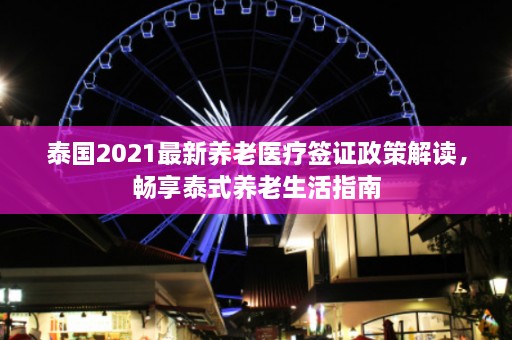 泰国2021最新养老医疗签证政策解读，畅享泰式养老生活指南